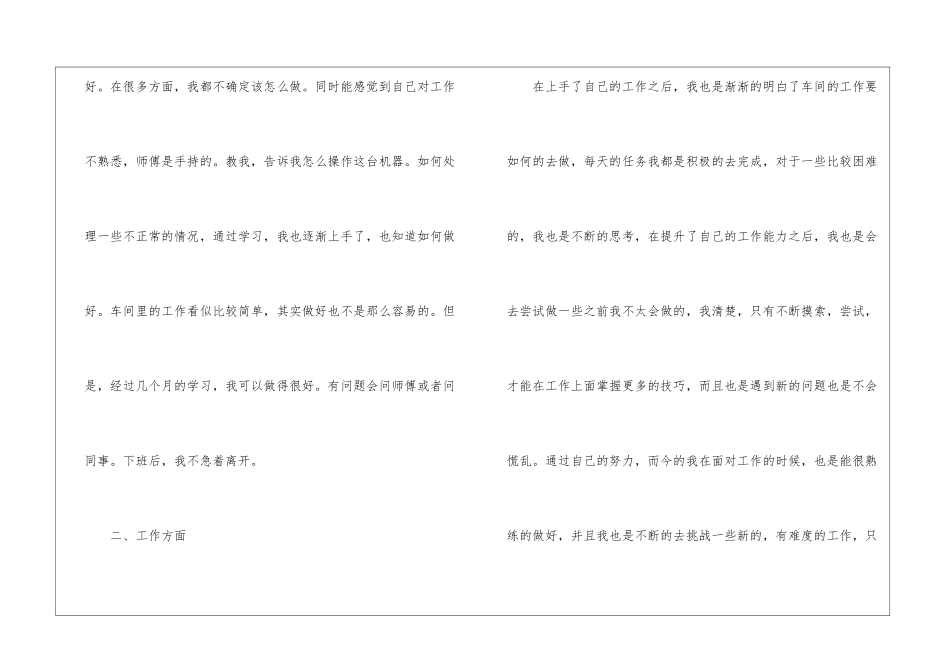 好。在很多方面，我都不确定该怎么做。同时能感觉到自己对工作不熟悉，师傅是手持的。教我，告诉我怎么操作这台机器。如何处理一些不正常的情况，通过学习，我也逐渐上手了，也知道如何做好。车间里的工作看似比较简单，其实做好也不是那么容易的。但是，经过几个月的学习，我可以做得很好。有问题会问师傅或者问同事。下班后，我不急着离开。

二、工作方面

在上手了自己的工作之后，我也是渐渐的明白了车间的工作要如何的去做，每天的任务我都是积极的去完成，对于一些比较困难的，我也是不断的思考，在提升了自己的工作能力之后，我也是会去尝试做一些之前我不太会做的，我清楚，只有不断摸索，尝试，才能在工作上面掌握更多的技巧，而且也是遇到新的问题也是不会慌乱。通过自己的努力，而今的我在面对工作的时候，也是能很熟练的做好，并且我也是不断的去挑战一些新的，有难度的工作，只